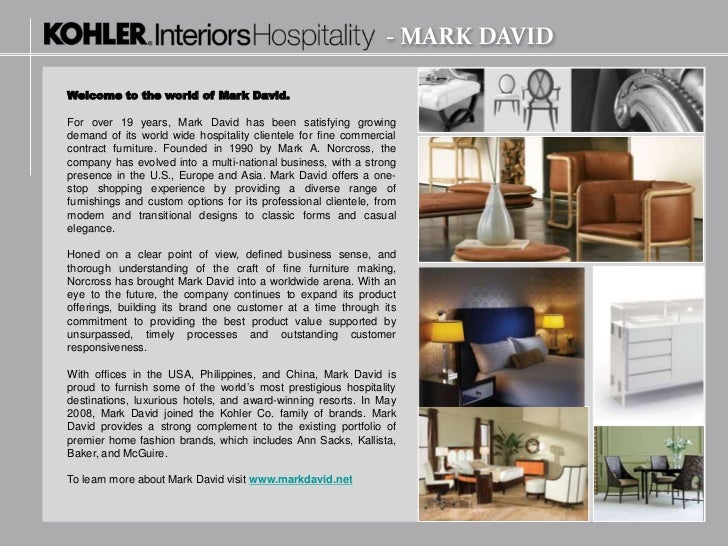 KOHLER. InteriorsHospitality - MARK DAVID

Welcome to the world of Mark David.

For over 19 years, Mark David has been satisfying growing demand of its world wide hospitality clientele for fine commercial contract furniture. Founded in 1990 by Mark A. Norcross, the company has evolved into a multi-national business, with a strong presence in the U.S., Europe and Asia. Mark David offers a one-stop shopping experience by providing a diverse range of furnishings and custom options for its professional clientele, from modern and transitional designs to classic forms and casual elegance.

Honed on a clear point of view, defined business sense, and thorough understanding of the craft of fine furniture making, Norcross has brought Mark David into a worldwide arena. With an eye to the future, the company continues to expand its product offerings, building its brand one customer at a time through its commitment to providing the best product value supported by unsurpassed, timely processes and outstanding customer responsiveness.

With offices in the USA, Philippines, and China, Mark David is proud to furnish some of the world's most prestigious hospitality destinations, luxurious hotels, and award-winning resorts. In May 2008, Mark David joined the Kohler Co. family of brands. Mark David provides a strong complement to the existing portfolio of premier home fashion brands, which includes Ann Sacks, Kallista, Baker, and McGuire.

To learn more about Mark David visit www.markdavid.net